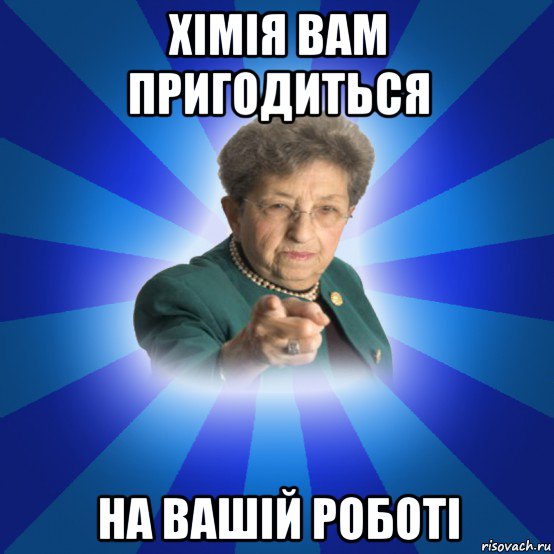 ХІМІЯ ВАМ ПРИГОДИТЬСЯ

НА ВАШІЙ РОБОТІ

risovach.ru